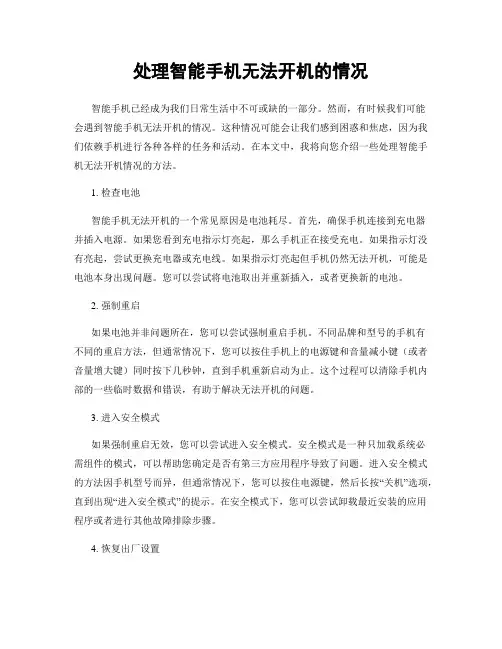 处理智能手机无法开机的情况

智能手机已经成为我们日常生活中不可或缺的一部分。然而，有时候我们可能会遇到智能手机无法开机的情况。这种情况可能会让我们感到困惑和焦虑，因为我们依赖手机进行各种各样的任务和活动。在本文中，我将向您介绍一些处理智能手机无法开机情况的方法。

1. 检查电池

智能手机无法开机的一个常见原因是电池耗尽。首先，确保手机连接到充电器并插入电源。如果您看到充电指示灯亮起，那么手机正在接受充电。如果指示灯没有亮起，尝试更换充电器或充电线。如果指示灯亮起但手机仍然无法开机，可能是电池本身出现问题。您可以尝试将电池取出并重新插入，或者更换新的电池。

2. 强制重启

如果电池并非问题所在，您可以尝试强制重启手机。不同品牌和型号的手机有不同的重启方法，但通常情况下，您可以按住手机上的电源键和音量减小键（或者音量增大键）同时按下几秒钟，直到手机重新启动为止。这个过程可以清除手机内部的一些临时数据和错误，有助于解决无法开机的问题。

3. 进入安全模式

如果强制重启无效，您可以尝试进入安全模式。安全模式是一种只加载系统必需组件的模式，可以帮助您确定是否有第三方应用程序导致了问题。进入安全模式的方法因手机型号而异，但通常情况下，您可以按住电源键，然后长按“关机”选项，直到出现“进入安全模式”的提示。在安全模式下，您可以尝试卸载最近安装的应用程序或者进行其他故障排除步骤。

4. 恢复出厂设置